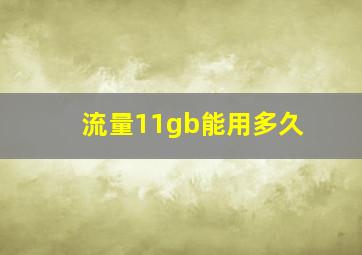 流量11gb能用多久